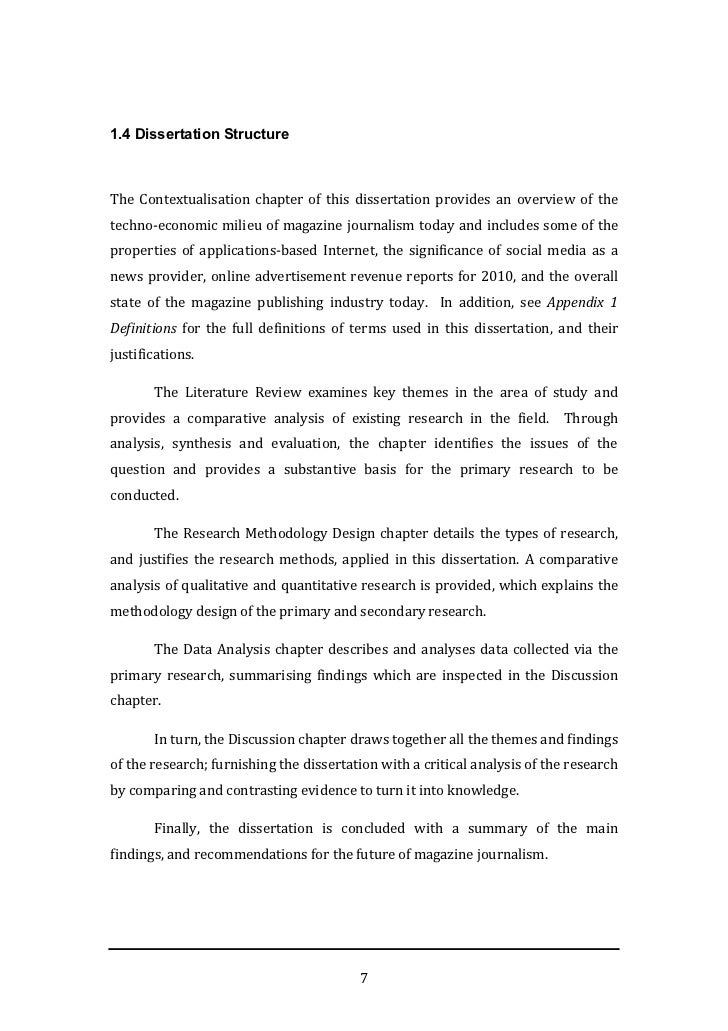 1.4 Dissertation Structure

The Contextualisation chapter of this dissertation provides an overview of the techno-economic milieu of magazine journalism today and includes some of the properties of applications-based Internet, the significance of social media as a news provider, online advertisement revenue reports for 2010, and the overall state of the magazine publishing industry today. In addition, see Appendix 1 Definitions for the full definitions of terms used in this dissertation, and their justifications.

The Literature Review examines key themes in the area of study and provides a comparative analysis of existing research in the field. Through analysis, synthesis and evaluation, the chapter identifies the issues of the question and provides a substantive basis for the primary research to be conducted.

The Research Methodology Design chapter details the types of research, and justifies the research methods, applied in this dissertation. A comparative analysis of qualitative and quantitative research is provided, which explains the methodology design of the primary and secondary research.

The Data Analysis chapter describes and analyses data collected via the primary research, summarising findings which are inspected in the Discussion chapter.

In turn, the Discussion chapter draws together all the themes and findings of the research; furnishing the dissertation with a critical analysis of the research by comparing and contrasting evidence to turn it into knowledge.

Finally, the dissertation is concluded with a summary of the main findings, and recommendations for the future of magazine journalism.

7